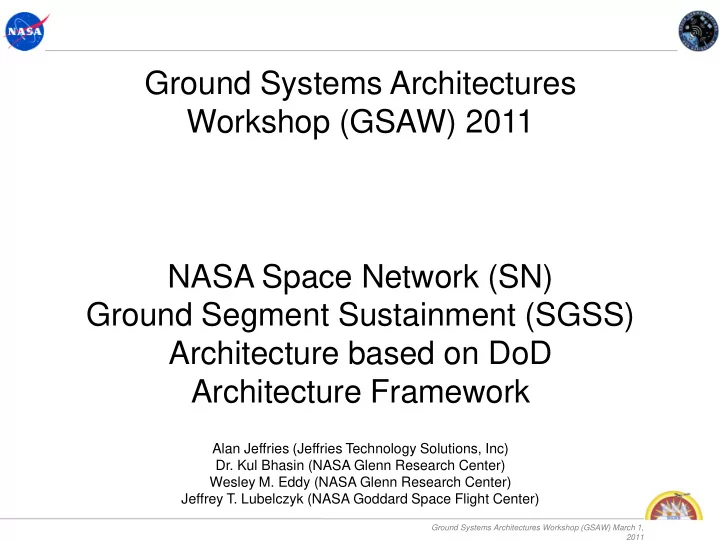 NASA

Ground Systems Architectures Workshop (GSAW) 2011

NASA Space Network (SN) Ground Segment Sustainment (SGSS) Architecture based on DoD Architecture Framework

Alan Jeffries (Jeffries Technology Solutions, Inc)
Dr. Kul Bhasin (NASA Glenn Research Center)
Wesley M. Eddy (NASA Glenn Research Center)
Jeffrey T. Lubelczyk (NASA Goddard Space Flight Center)

Ground Systems Architectures Workshop (GSAW) March 1, 2011